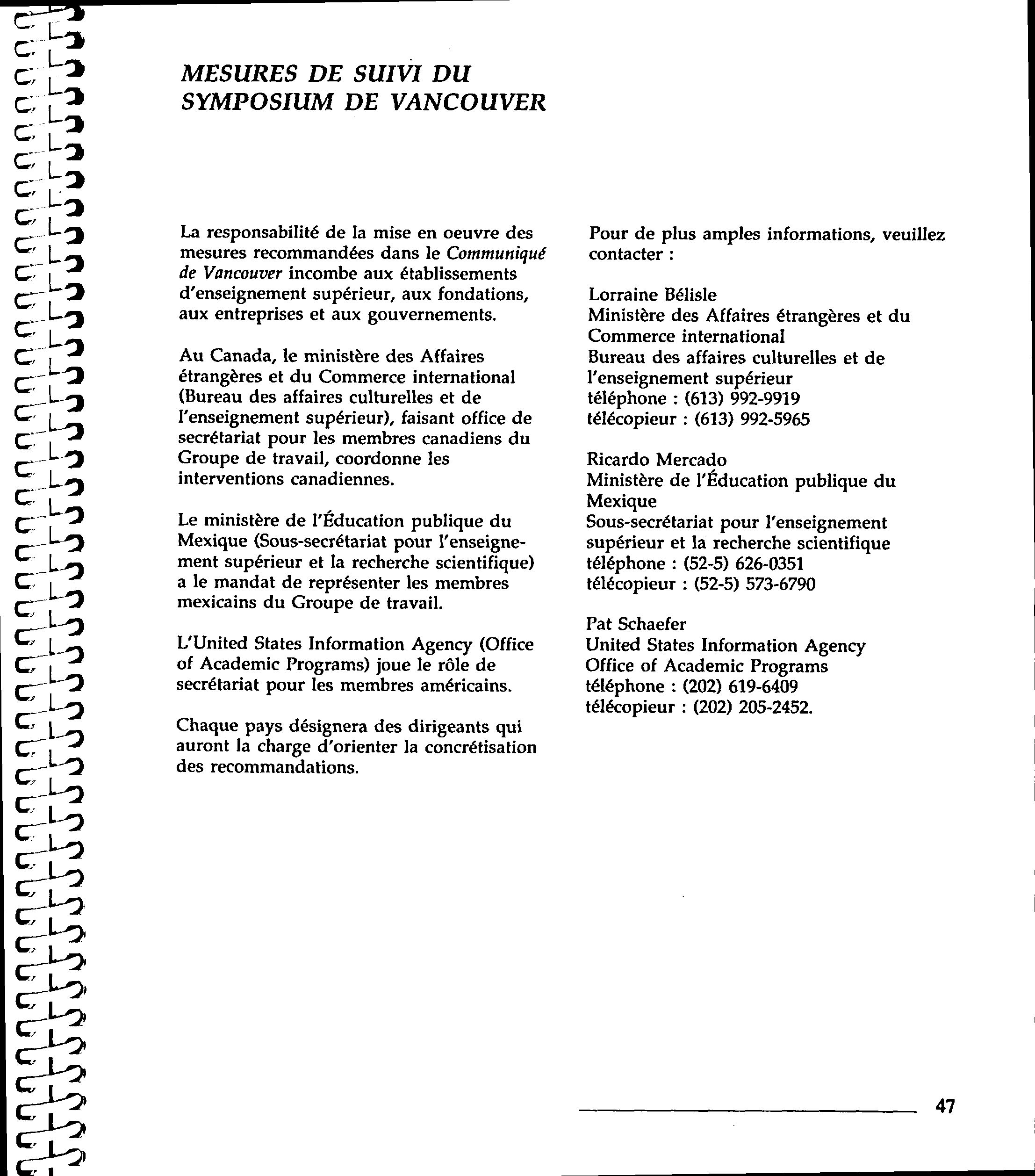 MESURES DE SUIVI DU SYMPOSIUM DE VANCOUVER

La responsabilité de la mise en oeuvre des mesures recommandées dans le Communiqué de Vancouver incombe aux établissements d'enseignement supérieur, aux fondations, aux entreprises et aux gouvernements.

Au Canada, le ministère des Affaires étrangères et du Commerce international (Bureau des affaires culturelles et de l'enseignement supérieur), faisant office de secrétariat pour les membres canadiens du Groupe de travail, coordonne les interventions canadiennes.

Le ministère de l'Éducation publique du Mexique (Sous-secrétariat pour l'enseignement supérieur et la recherche scientifique) a le mandat de représenter les membres mexicains du Groupe de travail.

L'United States Information Agency (Office of Academic Programs) joue le rôle de secrétariat pour les membres américains.

Chaque pays désignera des dirigeants qui auront la charge d'orienter la concrétisation des recommandations.

Pour de plus amples informations, veuillez contacter :

Lorraine Bélisle
Ministère des Affaires étrangères et du Commerce international
Bureau des affaires culturelles et de l'enseignement supérieur
téléphone : (613) 992-9919
télécopieur : (613) 992-5965

Ricardo Mercado
Ministère de l'Éducation publique du Mexique
Sous-secrétariat pour l'enseignement supérieur et la recherche scientifique
téléphone : (52-5) 626-0351
télécopieur : (52-5) 573-6790

Pat Schaefer
United States Information Agency
Office of Academic Programs
téléphone : (202) 619-6409
télécopieur : (202) 205-2452.

47